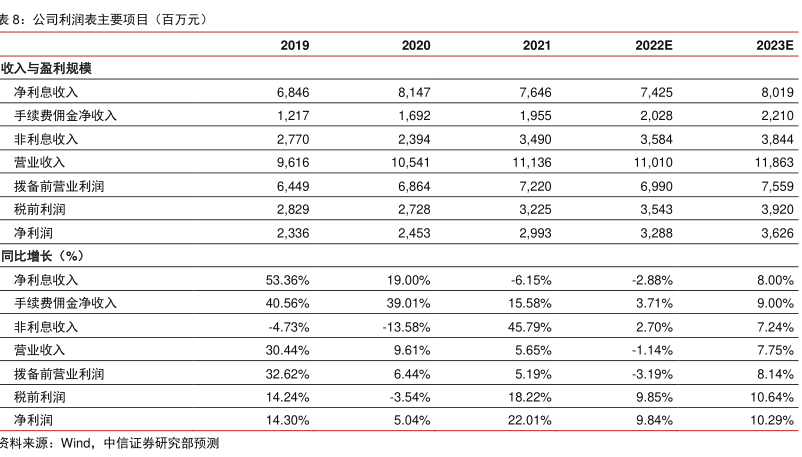 表 8：公司利润表主要项目（百万元）

| | 2019 | 2020 | 2021 | 2022E | 2023E |
|---|---|---|---|---|---|
| 收入与盈利规模 | | | | | |
| 净利息收入 | 6,846 | 8,147 | 7,646 | 7,425 | 8,019 |
| 手续费佣金净收入 | 1,217 | 1,692 | 1,955 | 2,028 | 2,210 |
| 非利息收入 | 2,770 | 2,394 | 3,490 | 3,584 | 3,844 |
| 营业收入 | 9,616 | 10,541 | 11,136 | 11,010 | 11,863 |
| 拨备前营业利润 | 6,449 | 6,864 | 7,220 | 6,990 | 7,559 |
| 税前利润 | 2,829 | 2,728 | 3,225 | 3,543 | 3,920 |
| 净利润 | 2,336 | 2,453 | 2,993 | 3,288 | 3,626 |
| 同比增长（%） | | | | | |
| 净利息收入 | 53.36% | 19.00% | -6.15% | -2.88% | 8.00% |
| 手续费佣金净收入 | 40.56% | 39.01% | 15.58% | 3.71% | 9.00% |
| 非利息收入 | -4.73% | -13.58% | 45.79% | 2.70% | 7.24% |
| 营业收入 | 30.44% | 9.61% | 5.65% | -1.14% | 7.75% |
| 拨备前营业利润 | 32.62% | 6.44% | 5.19% | -3.19% | 8.14% |
| 税前利润 | 14.24% | -3.54% | 18.22% | 9.85% | 10.64% |
| 净利润 | 14.30% | 5.04% | 22.01% | 9.84% | 10.29% |

资料来源：Wind，中信证券研究部预测